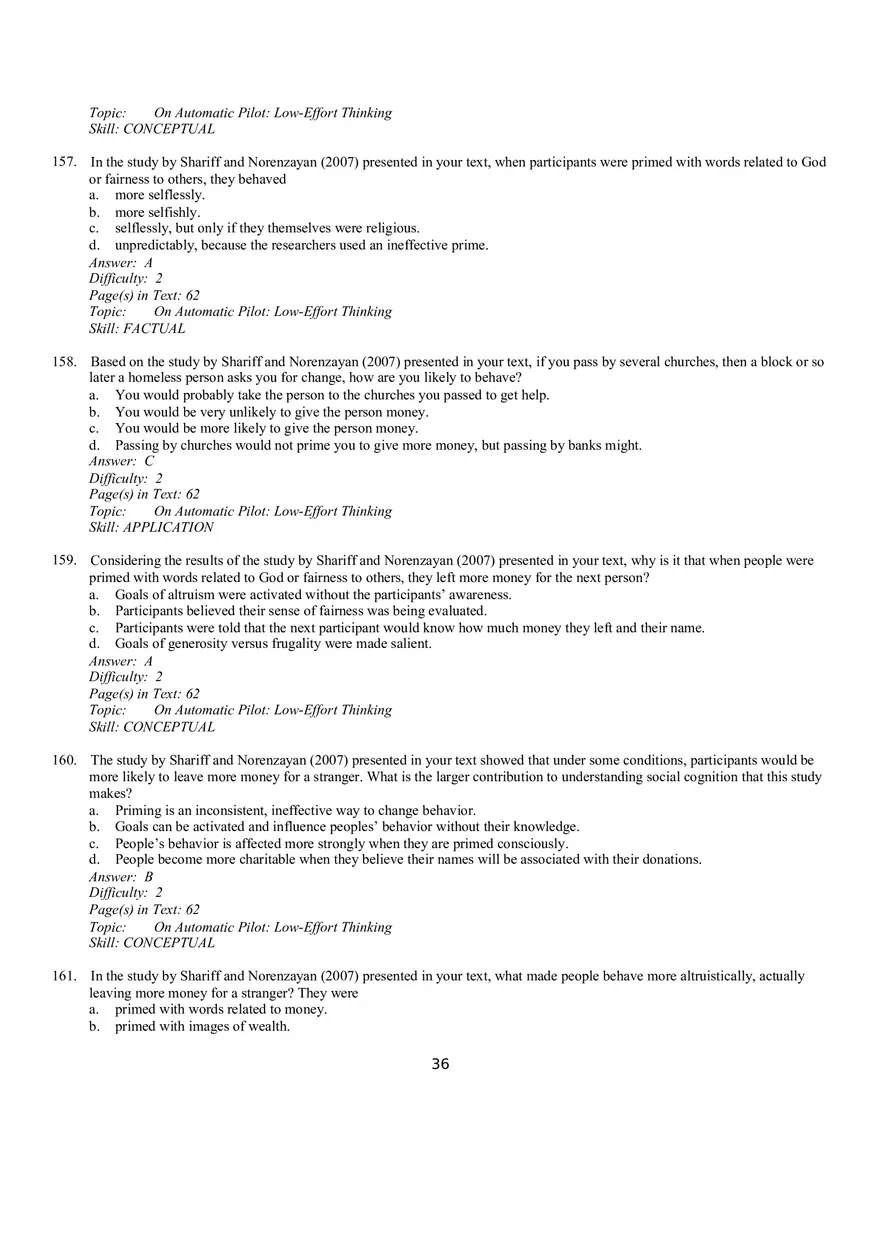 Topic: On Automatic Pilot: Low-Effort Thinking
Skill: CONCEPTUAL

157. In the study by Shariff and Norenzayan (2007) presented in your text, when participants were primed with words related to God or fairness to others, they behaved
a. more selflessly.
b. more selfishly.
c. selflessly, but only if they themselves were religious.
d. unpredictably, because the researchers used an ineffective prime.
Answer: A
Difficulty: 2
Page(s) in Text: 62
Topic: On Automatic Pilot: Low-Effort Thinking
Skill: FACTUAL

158. Based on the study by Shariff and Norenzayan (2007) presented in your text, if you pass by several churches, then a block or so later a homeless person asks you for change, how are you likely to behave?
a. You would probably take the person to the churches you passed to get help.
b. You would be very unlikely to give the person money.
c. You would be more likely to give the person money.
d. Passing by churches would not prime you to give more money, but passing by banks might.
Answer: C
Difficulty: 2
Page(s) in Text: 62
Topic: On Automatic Pilot: Low-Effort Thinking
Skill: APPLICATION

159. Considering the results of the study by Shariff and Norenzayan (2007) presented in your text, why is it that when people were primed with words related to God or fairness to others, they left more money for the next person?
a. Goals of altruism were activated without the participants' awareness.
b. Participants believed their sense of fairness was being evaluated.
c. Participants were told that the next participant would know how much money they left and their name.
d. Goals of generosity versus frugality were made salient.
Answer: A
Difficulty: 2
Page(s) in Text: 62
Topic: On Automatic Pilot: Low-Effort Thinking
Skill: CONCEPTUAL

160. The study by Shariff and Norenzayan (2007) presented in your text showed that under some conditions, participants would be more likely to leave more money for a stranger. What is the larger contribution to understanding social cognition that this study makes?
a. Priming is an inconsistent, ineffective way to change behavior.
b. Goals can be activated and influence peoples' behavior without their knowledge.
c. People's behavior is affected more strongly when they are primed consciously.
d. People become more charitable when they believe their names will be associated with their donations.
Answer: B
Difficulty: 2
Page(s) in Text: 62
Topic: On Automatic Pilot: Low-Effort Thinking
Skill: CONCEPTUAL

161. In the study by Shariff and Norenzayan (2007) presented in your text, what made people behave more altruistically, actually leaving more money for a stranger? They were
a. primed with words related to money.
b. primed with images of wealth.

36